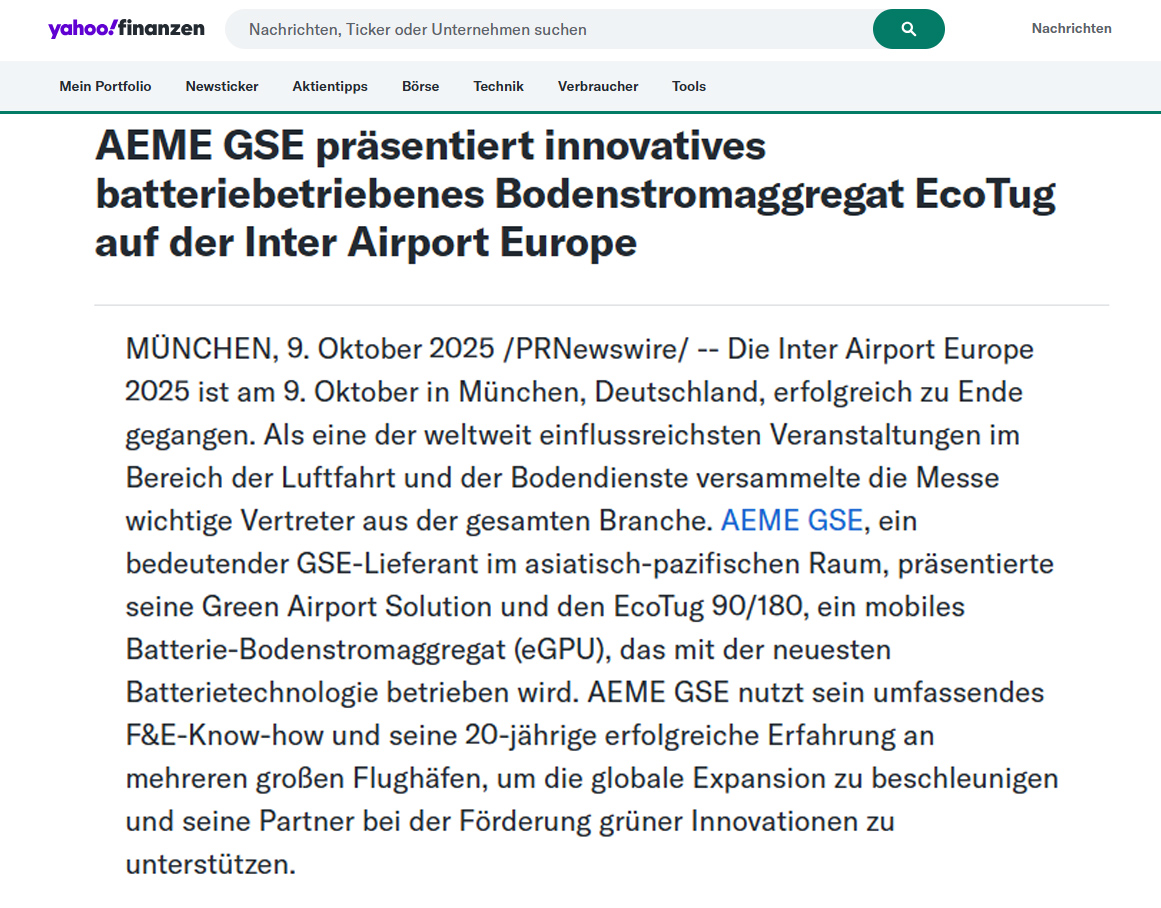 yahoo!finanzen

Nachrichten, Ticker oder Unternehmen suchen

Nachrichten

Mein Portfolio Newsticker Aktientipps Börse Technik Verbraucher Tools

AEME GSE präsentiert innovatives batteriebetriebenes Bodenstromaggregat EcoTug auf der Inter Airport Europe

MÜNCHEN, 9. Oktober 2025 /PRNewswire/ -- Die Inter Airport Europe 2025 ist am 9. Oktober in München, Deutschland, erfolgreich zu Ende gegangen. Als eine der weltweit einflussreichsten Veranstaltungen im Bereich der Luftfahrt und der Bodendienste versammelte die Messe wichtige Vertreter aus der gesamten Branche. AEME GSE, ein bedeutender GSE-Lieferant im asiatisch-pazifischen Raum, präsentierte seine Green Airport Solution und den EcoTug 90/180, ein mobiles Batterie-Bodenstromaggregat (eGPU), das mit der neuesten Batterietechnologie betrieben wird. AEME GSE nutzt sein umfassendes F&E-Know-how und seine 20-jährige erfolgreiche Erfahrung an mehreren großen Flughäfen, um die globale Expansion zu beschleunigen und seine Partner bei der Förderung grüner Innovationen zu unterstützen.